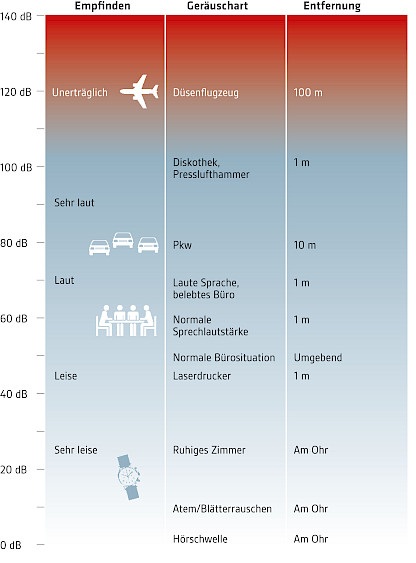 | | Empfinden | Geräuschart | Entfernung |
|---|---|---|---|
| 140 dB | | | |
| 120 dB | Unerträglich | Düsenflugzeug | 100 m |
| 100 dB | | Diskothek, Presslufthammer | 1 m |
| | Sehr laut | | |
| 80 dB | | Pkw | 10 m |
| | Laut | Laute Sprache, belebtes Büro | 1 m |
| 60 dB | | Normale Sprechlautstärke | 1 m |
| | | Normale Bürosituation | Umgebend |
| | Leise | Laserdrucker | 1 m |
| 40 dB | | | |
| | Sehr leise | Ruhiges Zimmer | Am Ohr |
| 20 dB | | | |
| | | Atem/Blätterrauschen | Am Ohr |
| 0 dB | | Hörschwelle | Am Ohr |